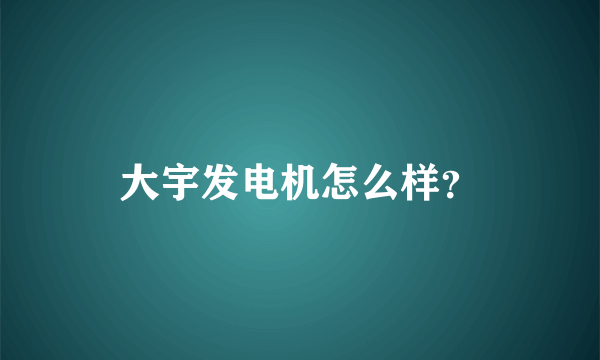 大宇发电机怎么样?